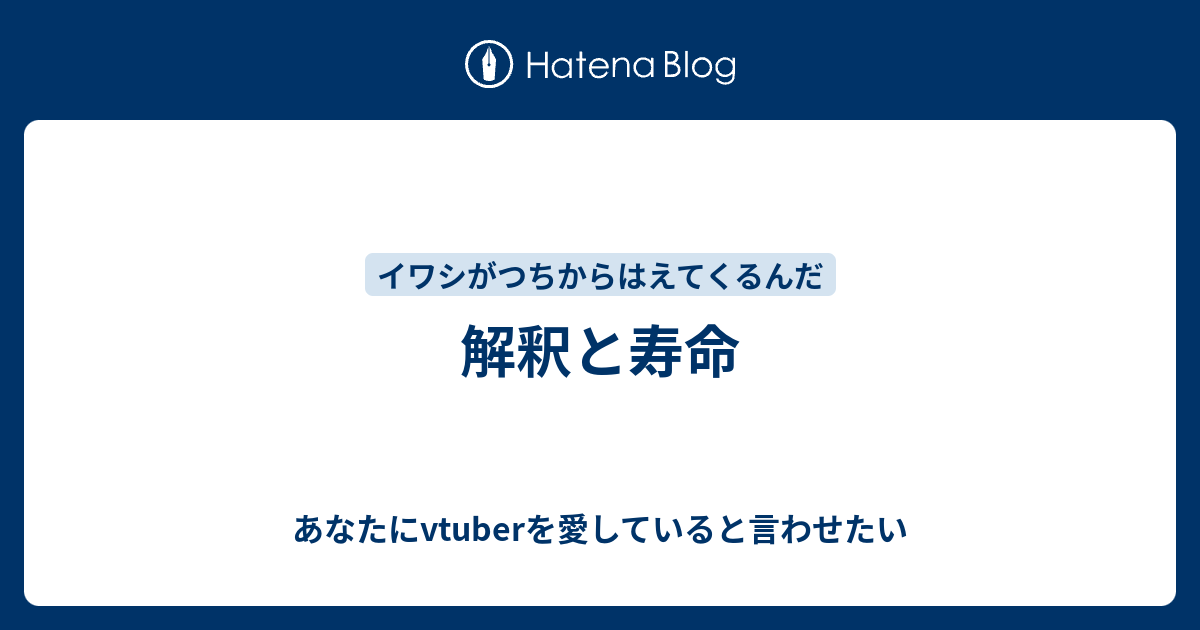 Hatena Blog

イワシがつちからはえてくるんだ

解釈と寿命

あなたにvtuberを愛していると言わせたい